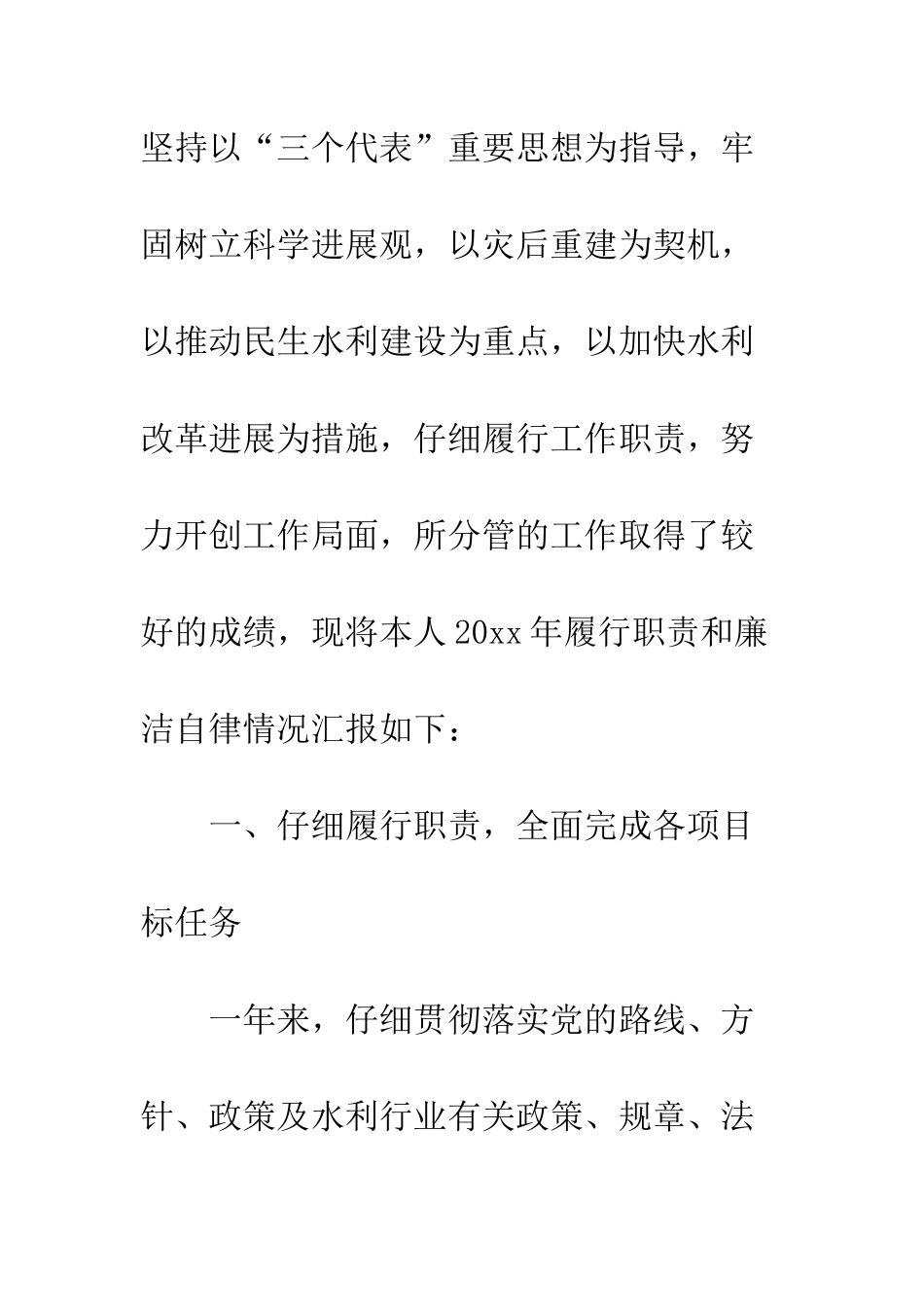 坚持以“三个代表”重要思想为指导，牢固树立科学进展观，以灾后重建为契机，以推动民生水利建设为重点，以加快水利改革进展为措施，仔细履行工作职责，努力开创工作局面，所分管的工作取得了较好的成绩，现将本人20xx年履行职责和廉洁自律情况汇报如下：

一、仔细履行职责，全面完成各项目标任务

一年来，仔细贯彻落实党的路线、方针、政策及水利行业有关政策、规章、法